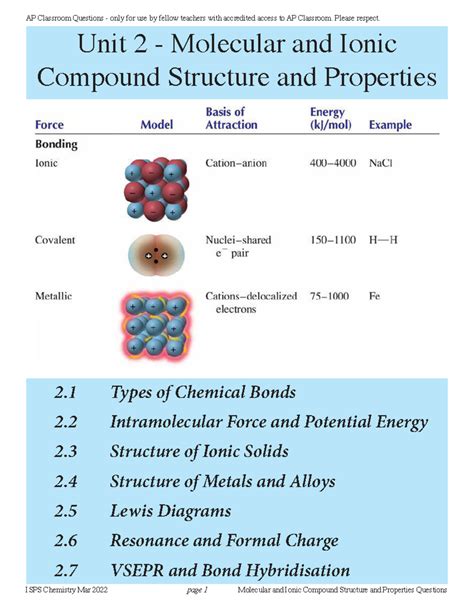 AP Classroom Questions - only for use by fellow teachers with accredited access to AP Classroom. Please respect.

Unit 2 - Molecular and Ionic Compound Structure and Properties

| Force | Model | Basis of Attraction | Energy (kJ/mol) | Example |
|---|---|---|---|---|
| **Bonding** | | | | |
| Ionic | | Cation–anion | 400–4000 | NaCl |
| Covalent | | Nuclei–shared $e^-$ pair | 150–1100 | H—H |
| Metallic | | Cations–delocalized electrons | 75–1000 | Fe |

2.1 Types of Chemical Bonds
2.2 Intramolecular Force and Potential Energy
2.3 Structure of Ionic Solids
2.4 Structure of Metals and Alloys
2.5 Lewis Diagrams
2.6 Resonance and Formal Charge
2.7 VSEPR and Bond Hybridisation

ISPS Chemistry Mar 2022 page 1 Molecular and Ionic Compound Structure and Properties Questions